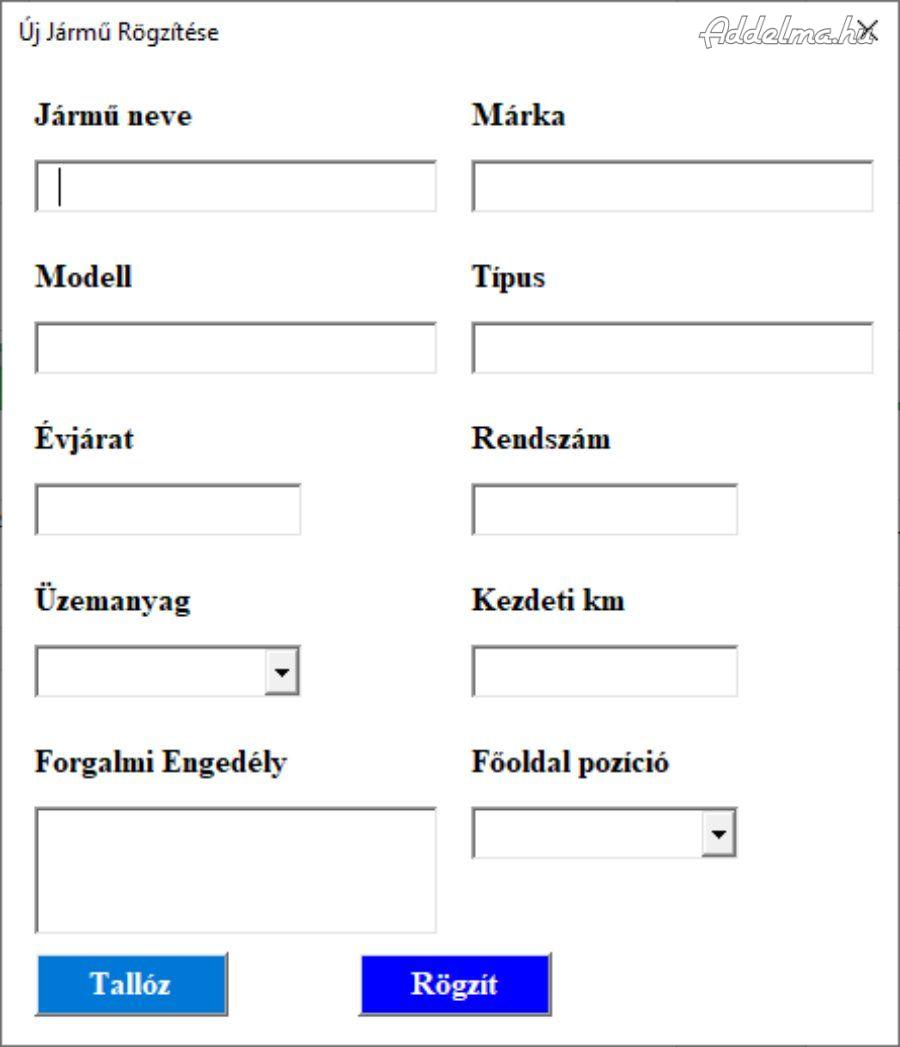 Új Jármű Rögzítése

Addelma.hu

Jármű neve

Márka

Modell

Típus

Évjárat

Rendszám

Üzemanyag

Kezdeti km

Forgalmi Engedély

Főoldal pozíció

Tallóz

Rögzít